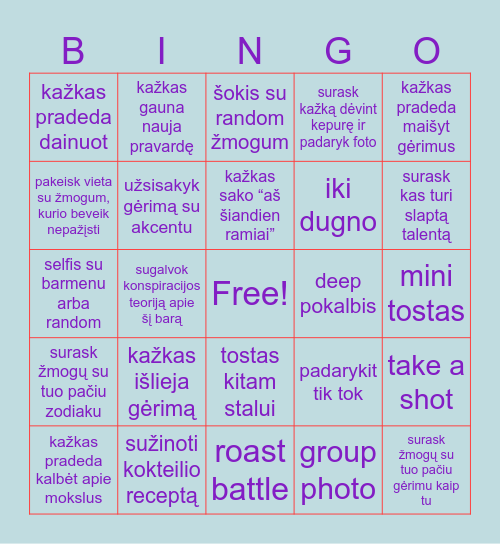 | B | I | N | G | O |
|---|---|---|---|---|
| kažkas pradeda dainuot | kažkas gauna nauja pravardę | šokis su random žmogum | surask kažką dėvint kepurę ir padaryk foto | kažkas pradeda maišyt gėrimus |
| pakeisk vieta su žmogum, kurio beveik nepažįsti | užsisakyk gėrimą su akcentu | kažkas sako “aš šiandien ramiai” | iki dugno | surask kas turi slaptą talentą |
| selfis su barmenu arba random | sugalvok konspiracijos teoriją apie šį barą | Free! | deep pokalbis | mini tostas |
| surask žmogų su tuo pačiu zodiaku | kažkas išlieja gėrimą | tostas kitam stalui | padarykit tik tok | take a shot |
| kažkas pradeda kalbėt apie mokslus | sužinoti kokteilio receptą | roast battle | group photo | surask žmogų su tuo pačiu gėrimu kaip tu |